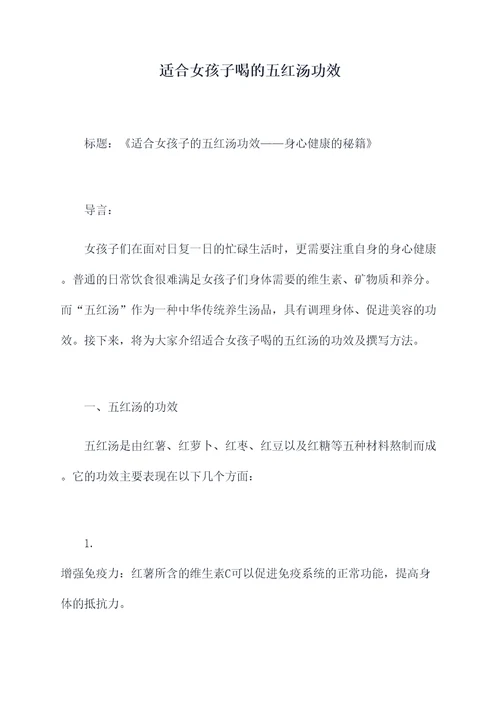 适合女孩子喝的五红汤功效

标题：《适合女孩子的五红汤功效——身心健康的秘籍》

导言：

女孩子们在面对日复一日的忙碌生活时，更需要注重自身的身心健康。普通的日常饮食很难满足女孩子们身体需要的维生素、矿物质和养分。而“五红汤”作为一种中华传统养生汤品，具有调理身体、促进美容的功效。接下来，将为大家介绍适合女孩子喝的五红汤的功效及撰写方法。

一、五红汤的功效

五红汤是由红薯、红萝卜、红枣、红豆以及红糖等五种材料熬制而成。它的功效主要表现在以下几个方面：

1.
增强免疫力：红薯所含的维生素C可以促进免疫系统的正常功能，提高身体的抵抗力。